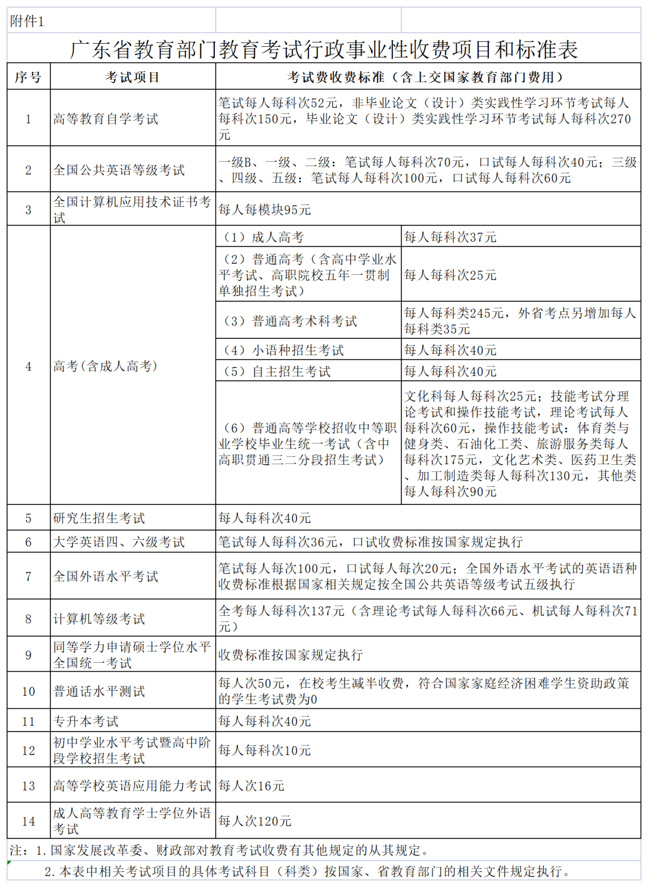 附件1

广东省教育部门教育考试行政事业性收费项目和标准表

| 序号 | 考试项目 | 考试费收费标准（含上交国家教育部门费用） | |
|---|---|---|---|
| 1 | 高等教育自学考试 | 笔试每人每科次52元，非毕业论文（设计）类实践性学习环节考试每人每科次150元，毕业论文（设计）类实践性学习环节考试每人每科次270元 | |
| 2 | 全国公共英语等级考试 | 一级B、一级、二级：笔试每人每科次70元，口试每人每科次40元；三级、四级、五级：笔试每人每科次100元，口试每人每科次60元 | |
| 3 | 全国计算机应用技术证书考试 | 每人每模块95元 | |
| 4 | 高考（含成人高考） | （1）成人高考 | 每人每科次37元 |
| | | （2）普通高考（含高中学业水平考试、高职院校五年一贯制单独招生考试） | 每人每科次25元 |
| | | （3）普通高考术科考试 | 每人每科类245元，外省考点另增加每人每科类35元 |
| | | （4）小语种招生考试 | 每人每科次40元 |
| | | （5）自主招生考试 | 每人每科次40元 |
| | | （6）普通高等学校招收中等职业学校毕业生统一考试（含中高职贯通三二分段招生考试） | 文化科每人每科次25元；技能考试分理论考试和操作技能考试，理论考试每人每科次60元，操作技能考试：体育类与健身类、石油化工类、旅游服务类每人每科次175元，文化艺术类、医药卫生类、加工制造类每人每科次130元，其他类每人每科次90元 |
| 5 | 研究生招生考试 | 每人每科次40元 | |
| 6 | 大学英语四、六级考试 | 笔试每人每科次36元，口试收费标准按国家规定执行 | |
| 7 | 全国外语水平考试 | 笔试每人每次100元，口试每人每次20元；全国外语水平考试的英语语种收费标准根据国家相关规定按全国公共英语等级考试五级执行 | |
| 8 | 计算机等级考试 | 全考每人每科次137元（含理论考试每人每科次66元、机试每人每科次71元） | |
| 9 | 同等学力申请硕士学位水平全国统一考试 | 收费标准按国家规定执行 | |
| 10 | 普通话水平测试 | 每人次50元，在校考生减半收费，符合国家家庭经济困难学生资助政策的学生考试费为0 | |
| 11 | 专升本考试 | 每人每科次40元 | |
| 12 | 初中学业水平考试暨高中阶段学校招生考试 | 每人每科次10元 | |
| 13 | 高等学校英语应用能力考试 | 每人次16元 | |
| 14 | 成人高等教育学士学位外语考试 | 每人次120元 | |

注：1.国家发展改革委、财政部对教育考试收费有其他规定的从其规定。
2.本表中相关考试项目的具体考试科目（科类）按国家、省教育部门的相关文件规定执行。